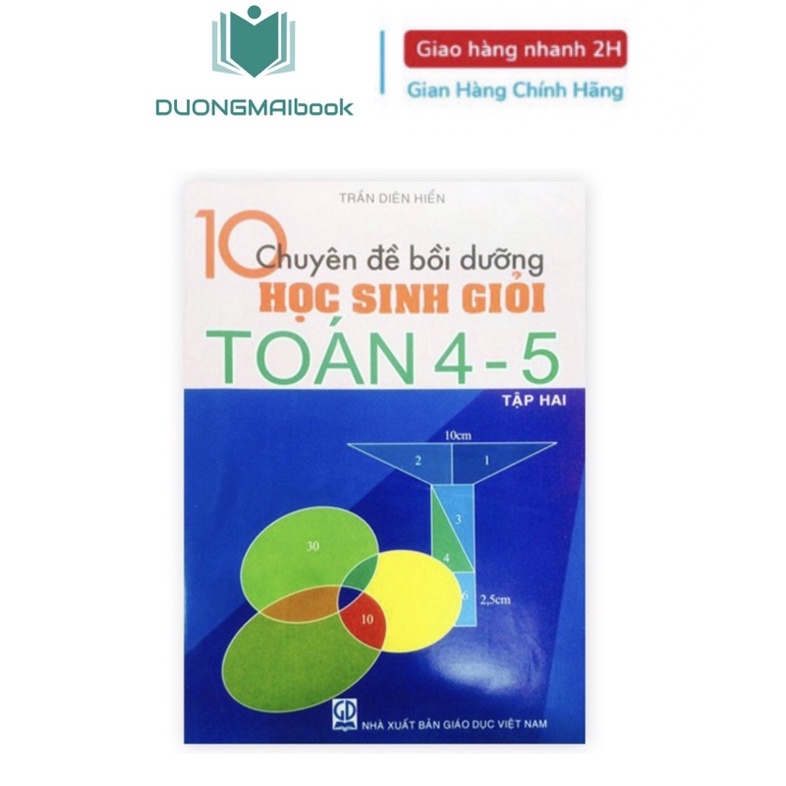 DUONGMAIbook

Giao hàng nhanh 2H

Gian Hàng Chính Hãng

TRẦN DIÊN HIỂN

10 Chuyên đề bồi dưỡng

HỌC SINH GIỎI

TOÁN 4 - 5

TẬP HAI

10cm

2

1

3

4

6

2,5cm

30

10

GD

NHÀ XUẤT BẢN GIÁO DỤC VIỆT NAM